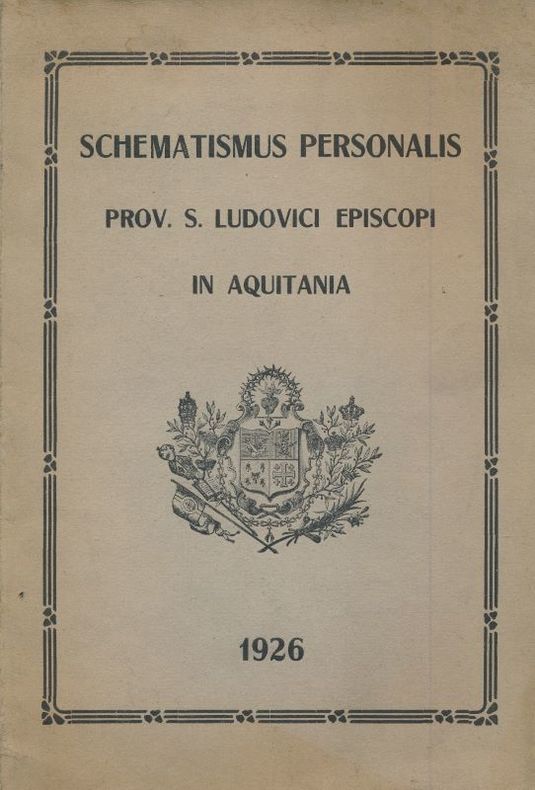 SCHEMATISMUS PERSONALIS

PROV. S. LUDOVICI EPISCOPI

IN AQUITANIA

1926